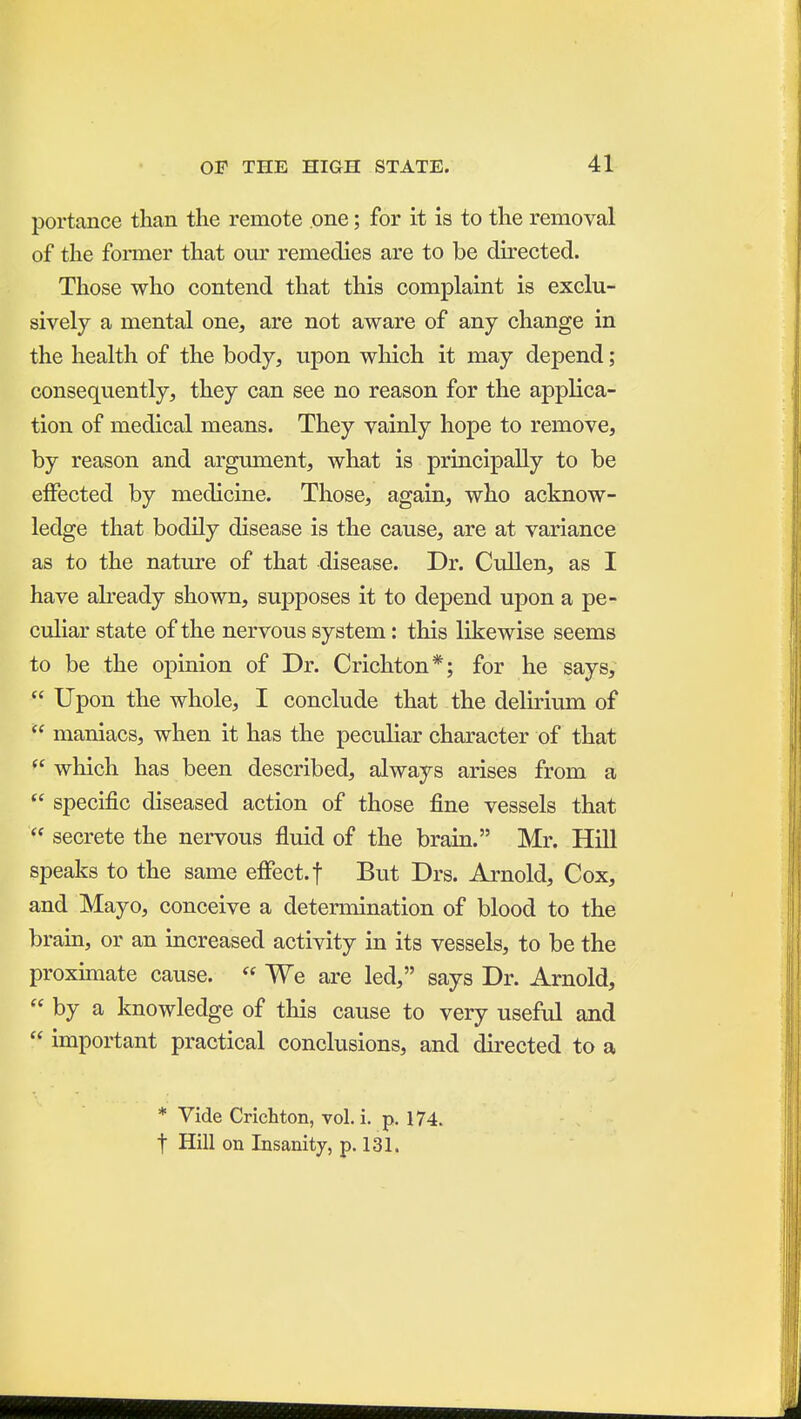 OF THE HIGH STATE. 41

portance than the remote one; for it is to the removal of the former that our remedies are to be directed.

Those who contend that this complaint is exclusively a mental one, are not aware of any change in the health of the body, upon which it may depend; consequently, they can see no reason for the application of medical means. They vainly hope to remove, by reason and argument, what is principally to be effected by medicine. Those, again, who acknowledge that bodily disease is the cause, are at variance as to the nature of that disease. Dr. Cullen, as I have already shown, supposes it to depend upon a peculiar state of the nervous system: this likewise seems to be the opinion of Dr. Crichton*; for he says, " Upon the whole, I conclude that the delirium of " maniacs, when it has the peculiar character of that " which has been described, always arises from a " specific diseased action of those fine vessels that " secrete the nervous fluid of the brain." Mr. Hill speaks to the same effect.† But Drs. Arnold, Cox, and Mayo, conceive a determination of blood to the brain, or an increased activity in its vessels, to be the proximate cause. " We are led," says Dr. Arnold, " by a knowledge of this cause to very useful and " important practical conclusions, and directed to a

* Vide Crichton, vol. i. p. 174.
† Hill on Insanity, p. 131.